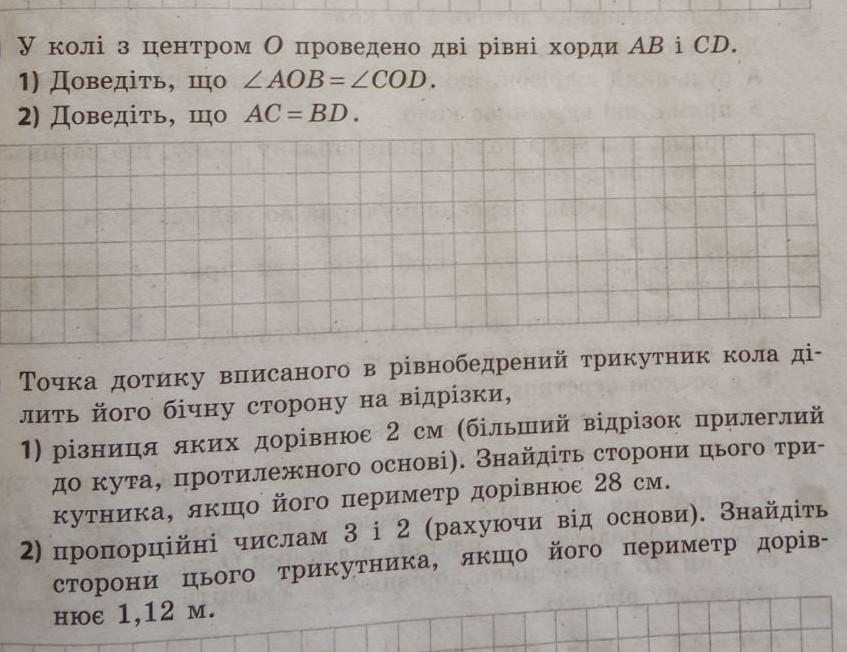 У колі з центром $O$ проведено дві рівні хорди $AB$ і $CD$.
1) Доведіть, що $\angle AOB = \angle COD$.
2) Доведіть, що $AC = BD$.

Точка дотику вписаного в рівнобедрений трикутник кола ділить його бічну сторону на відрізки,
1) різниця яких дорівнює 2 см (більший відрізок прилеглий до кута, протилежного основі). Знайдіть сторони цього трикутника, якщо його периметр дорівнює 28 см.
2) пропорційні числам 3 і 2 (рахуючи від основи). Знайдіть сторони цього трикутника, якщо його периметр дорівнює 1,12 м.